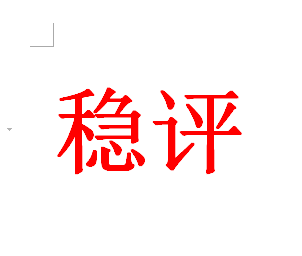 稳评